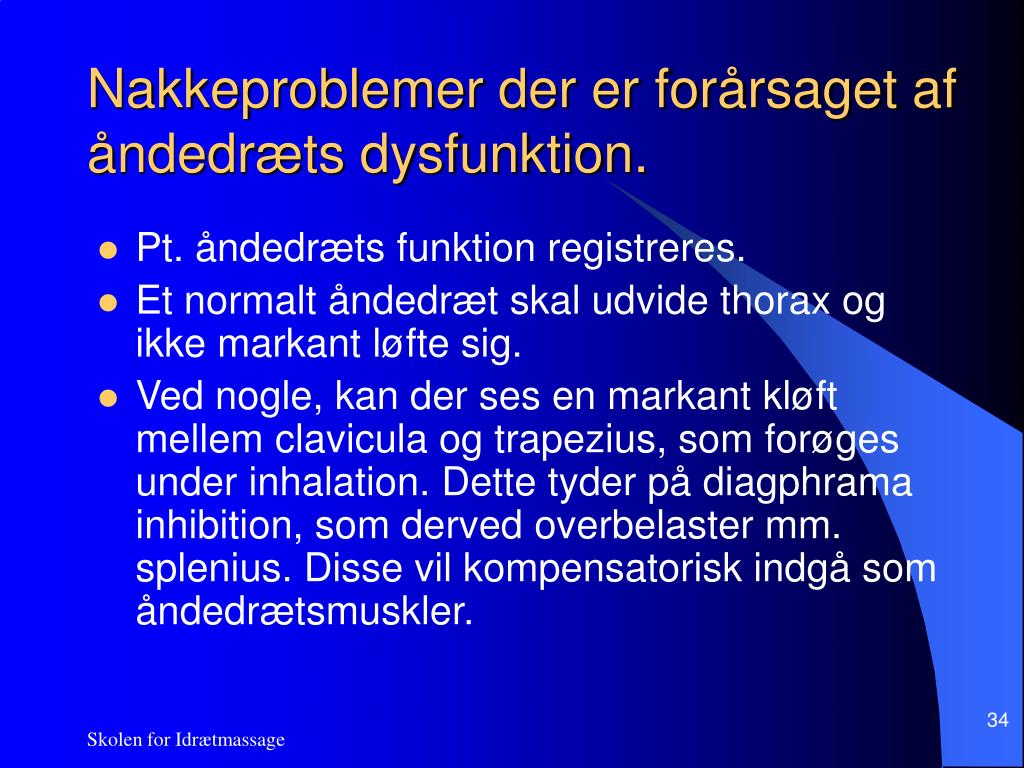 Nakkeproblemer der er forårsaget af åndedræts dysfunktion.

- Pt. åndedræts funktion registreres.
- Et normalt åndedræt skal udvide thorax og ikke markant løfte sig.
- Ved nogle, kan der ses en markant kløft mellem clavicula og trapezius, som forøges under inhalation. Dette tyder på diagphrama inhibition, som derved overbelaster mm. splenius. Disse vil kompensatorisk indgå som åndedrætsmuskler.

Skolen for Idrætmassage

34